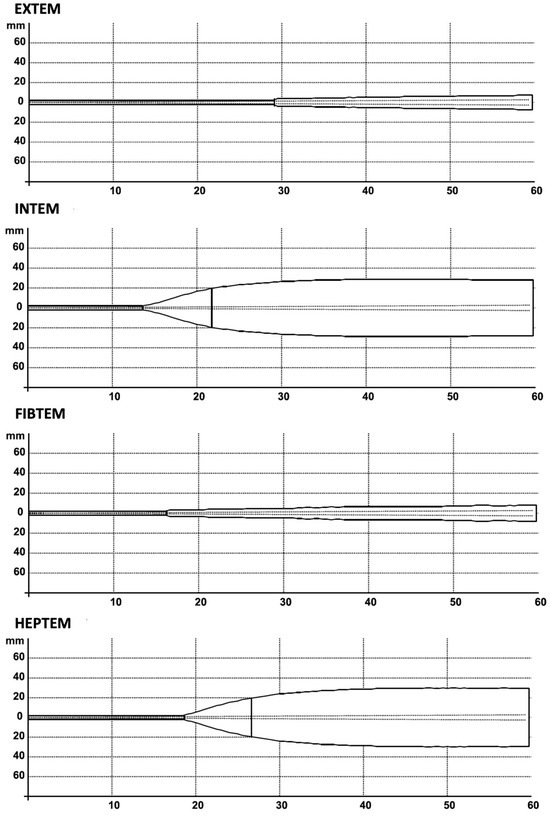 EXTEM
mm
60
40
20
0
20
40
60
10 20 30 40 50 60

INTEM
mm
60
40
20
0
20
40
60
10 20 30 40 50 60

FIBTEM
mm
60
40
20
0
20
40
60
10 20 30 40 50 60

HEPTEM
mm
60
40
20
0
20
40
60
10 20 30 40 50 60